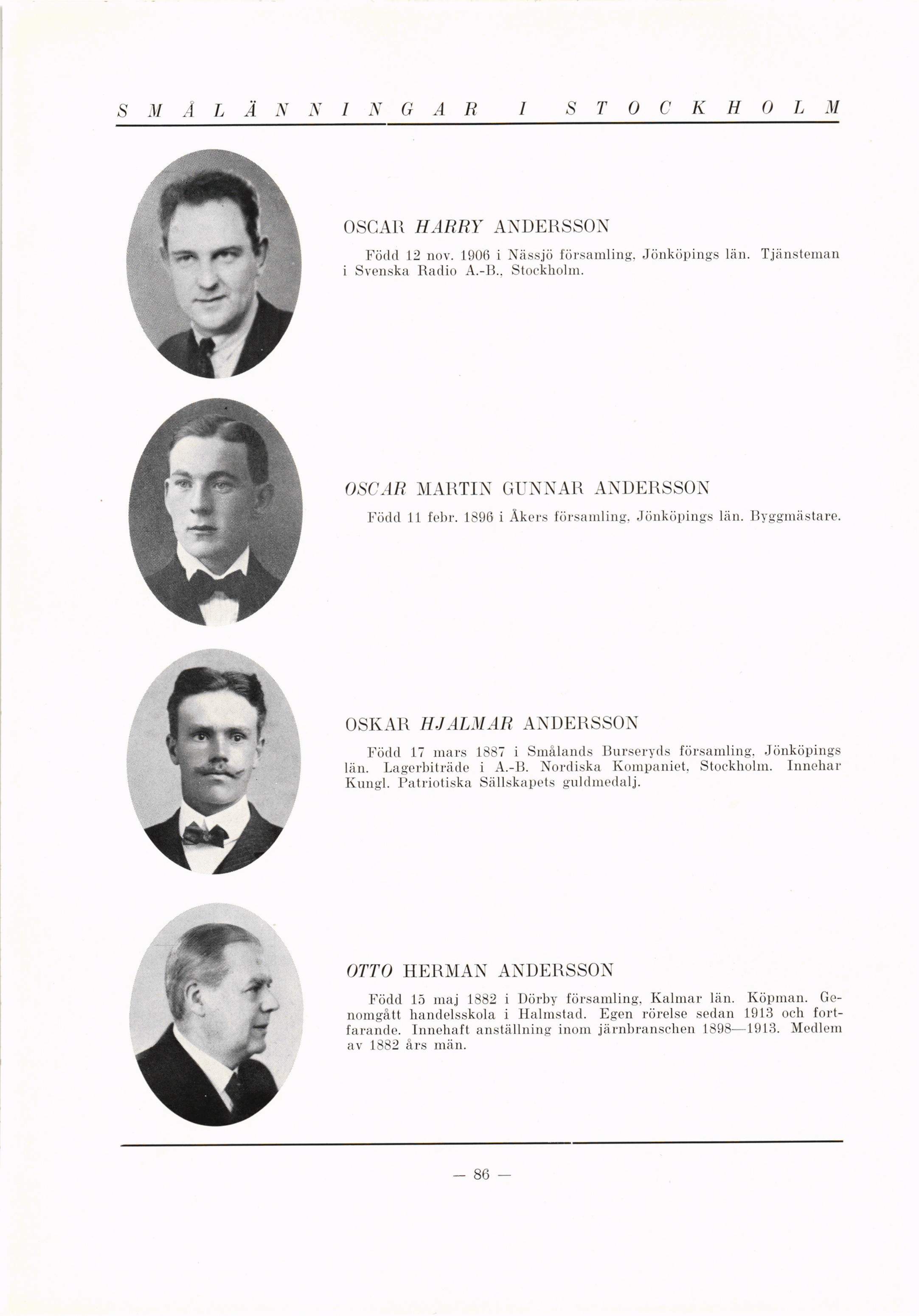 SMÅLÄNNINGAR I STOCKHOLM

OSCAR HARRY ANDERSSON

Född 12 nov. 1906 i Nässjö församling, Jönköpings län. Tjänsteman i Svenska Radio A.-B., Stockholm.

OSCAR MARTIN GUNNAR ANDERSSON

Född 11 febr. 1896 i Åkers församling, Jönköpings län. Byggmästare.

OSKAR HJALMAR ANDERSSON

Född 17 mars 1887 i Smålands Burseryds församling, Jönköpings län. Lagerbiträde i A.-B. Nordiska Kompaniet, Stockholm. Innehar Kungl. Patriotiska Sällskapets guldmedalj.

OTTO HERMAN ANDERSSON

Född 15 maj 1882 i Dörby församling, Kalmar län. Köpman. Genomgått handelsskola i Halmstad. Egen rörelse sedan 1913 och fortfarande. Innehaft anställning inom järnbranschen 1898—1913. Medlem av 1882 års män.

— 86 —